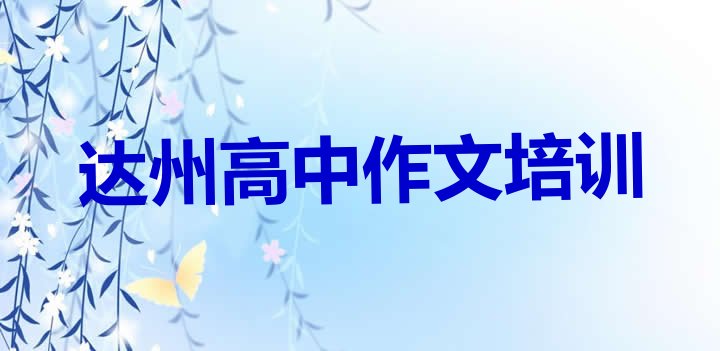 达州高中作文培训